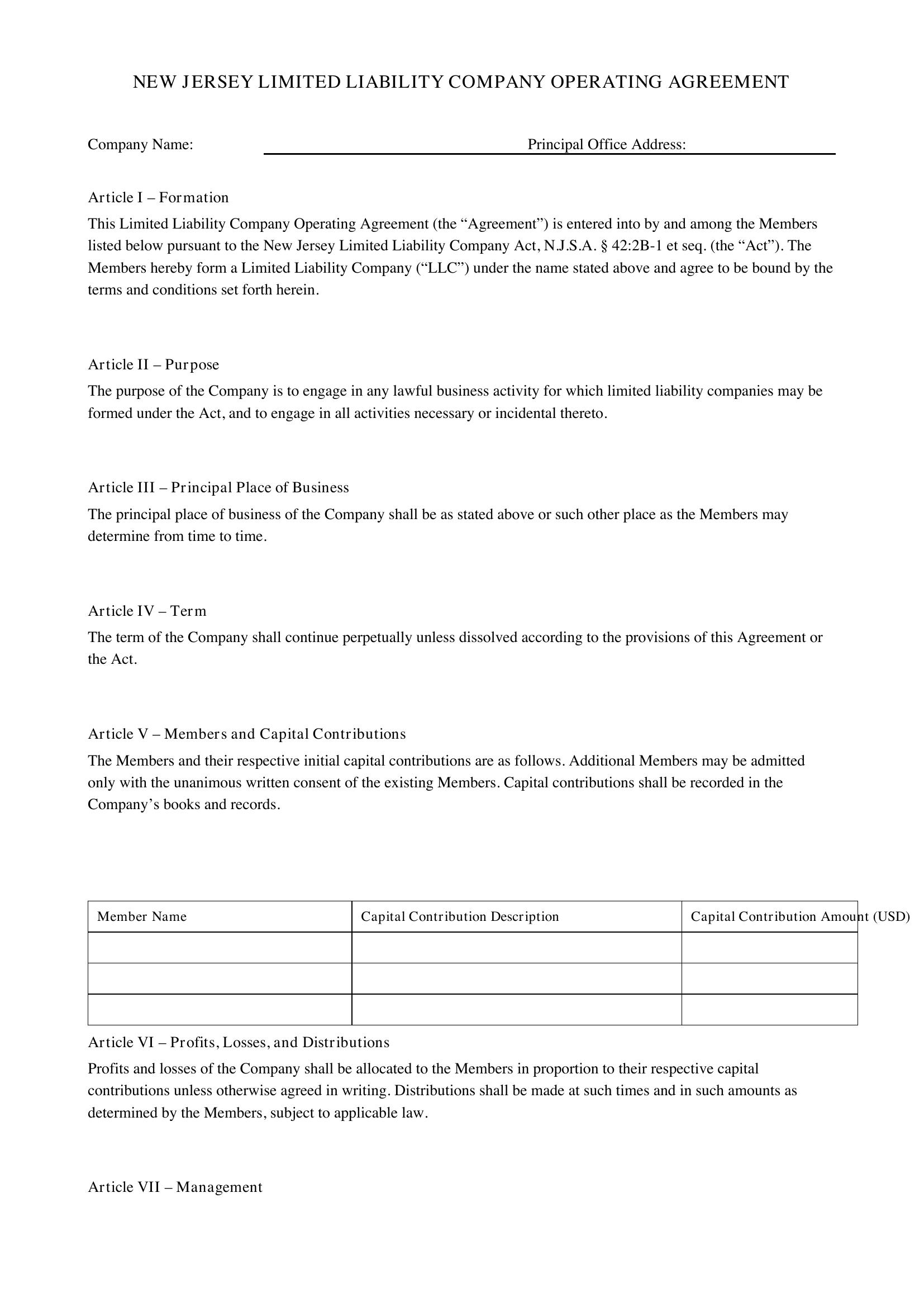 NEW JERSEY LIMITED LIABILITY COMPANY OPERATING AGREEMENT

Company Name: ____ Principal Office Address: ____

Article I – Formation

This Limited Liability Company Operating Agreement (the "Agreement") is entered into by and among the Members listed below pursuant to the New Jersey Limited Liability Company Act, N.J.S.A. § 42:2B-1 et seq. (the "Act"). The Members hereby form a Limited Liability Company ("LLC") under the name stated above and agree to be bound by the terms and conditions set forth herein.

Article II – Purpose

The purpose of the Company is to engage in any lawful business activity for which limited liability companies may be formed under the Act, and to engage in all activities necessary or incidental thereto.

Article III – Principal Place of Business

The principal place of business of the Company shall be as stated above or such other place as the Members may determine from time to time.

Article IV – Term

The term of the Company shall continue perpetually unless dissolved according to the provisions of this Agreement or the Act.

Article V – Members and Capital Contributions

The Members and their respective initial capital contributions are as follows. Additional Members may be admitted only with the unanimous written consent of the existing Members. Capital contributions shall be recorded in the Company's books and records.

| Member Name | Capital Contribution Description | Capital Contribution Amount (USD) |
|---|---|---|
| | | |
| | | |
| | | |

Article VI – Profits, Losses, and Distributions

Profits and losses of the Company shall be allocated to the Members in proportion to their respective capital contributions unless otherwise agreed in writing. Distributions shall be made at such times and in such amounts as determined by the Members, subject to applicable law.

Article VII – Management